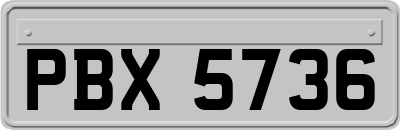 PBX 5736